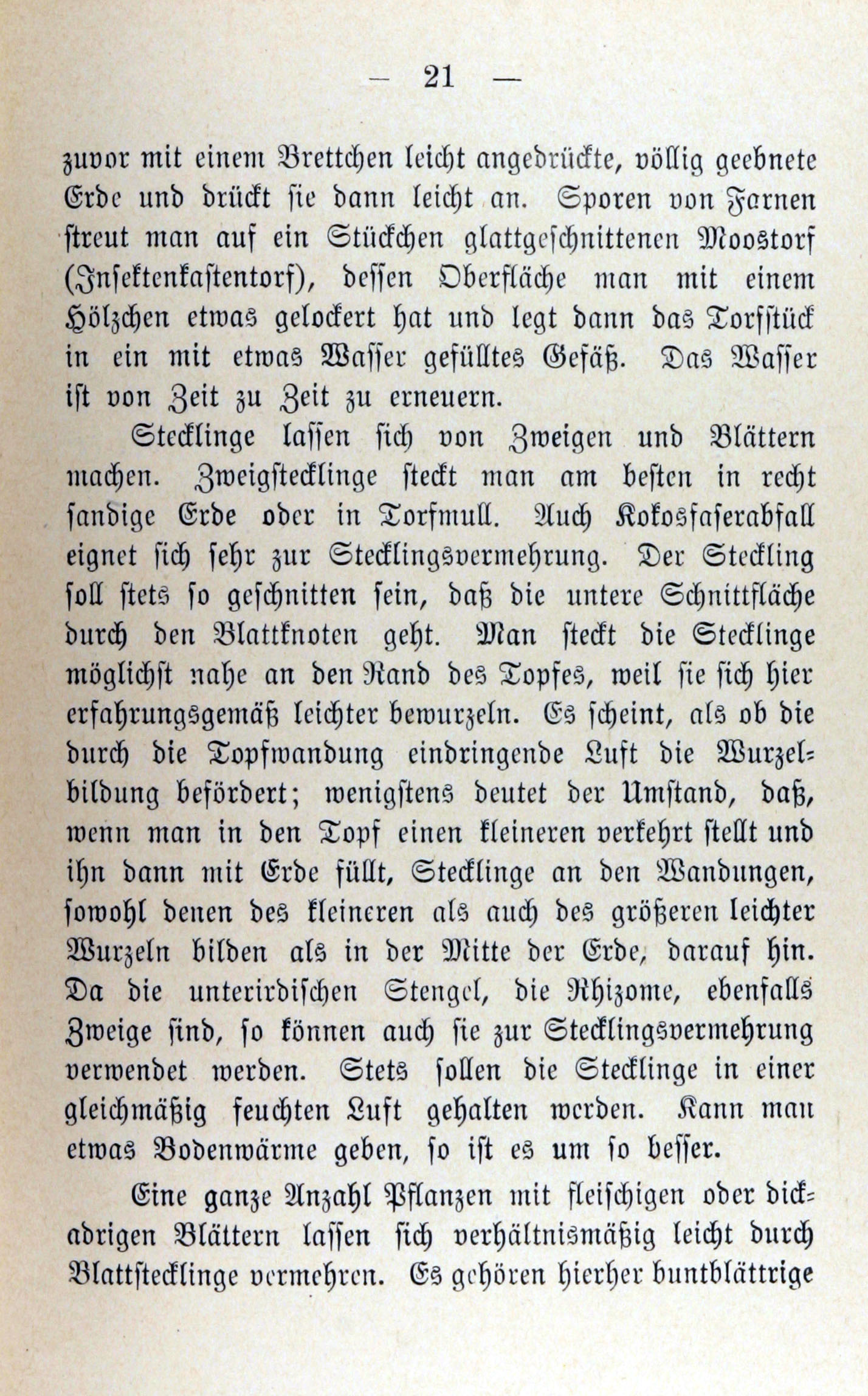 — 21 —

zuvor mit einem Brettchen leicht angedrückte, völlig geebnete Erde und drückt sie dann leicht an. Sporen von Farnen streut man auf ein Stückchen glattgeschnittenen Moostorf (Insektenkastentorf), dessen Oberfläche man mit einem Hölzchen etwas gelockert hat und legt dann das Torfstück in ein mit etwas Wasser gefülltes Gefäß. Das Wasser ist von Zeit zu Zeit zu erneuern.

Stecklinge lassen sich von Zweigen und Blättern machen. Zweigstecklinge steckt man am besten in recht sandige Erde oder in Torfmull. Auch Kokosfaserabfall eignet sich sehr zur Stecklingsvermehrung. Der Steckling soll stets so geschnitten sein, daß die untere Schnittfläche durch den Blattknoten geht. Man steckt die Stecklinge möglichst nahe an den Rand des Topfes, weil sie sich hier erfahrungsgemäß leichter bewurzeln. Es scheint, als ob die durch die Topfwandung eindringende Luft die Wurzelbildung befördert; wenigstens deutet der Umstand, daß, wenn man in den Topf einen kleineren verkehrt stellt und ihn dann mit Erde füllt, Stecklinge an den Wandungen, sowohl denen des kleineren als auch des größeren leichter Wurzeln bilden als in der Mitte der Erde, darauf hin. Da die unterirdischen Stengel, die Rhizome, ebenfalls Zweige sind, so können auch sie zur Stecklingsvermehrung verwendet werden. Stets sollen die Stecklinge in einer gleichmäßig feuchten Luft gehalten werden. Kann man etwas Bodenwärme geben, so ist es um so besser.

Eine ganze Anzahl Pflanzen mit fleischigen oder dickadrigen Blättern lassen sich verhältnismäßig leicht durch Blattstecklinge vermehren. Es gehören hierher buntblättrige